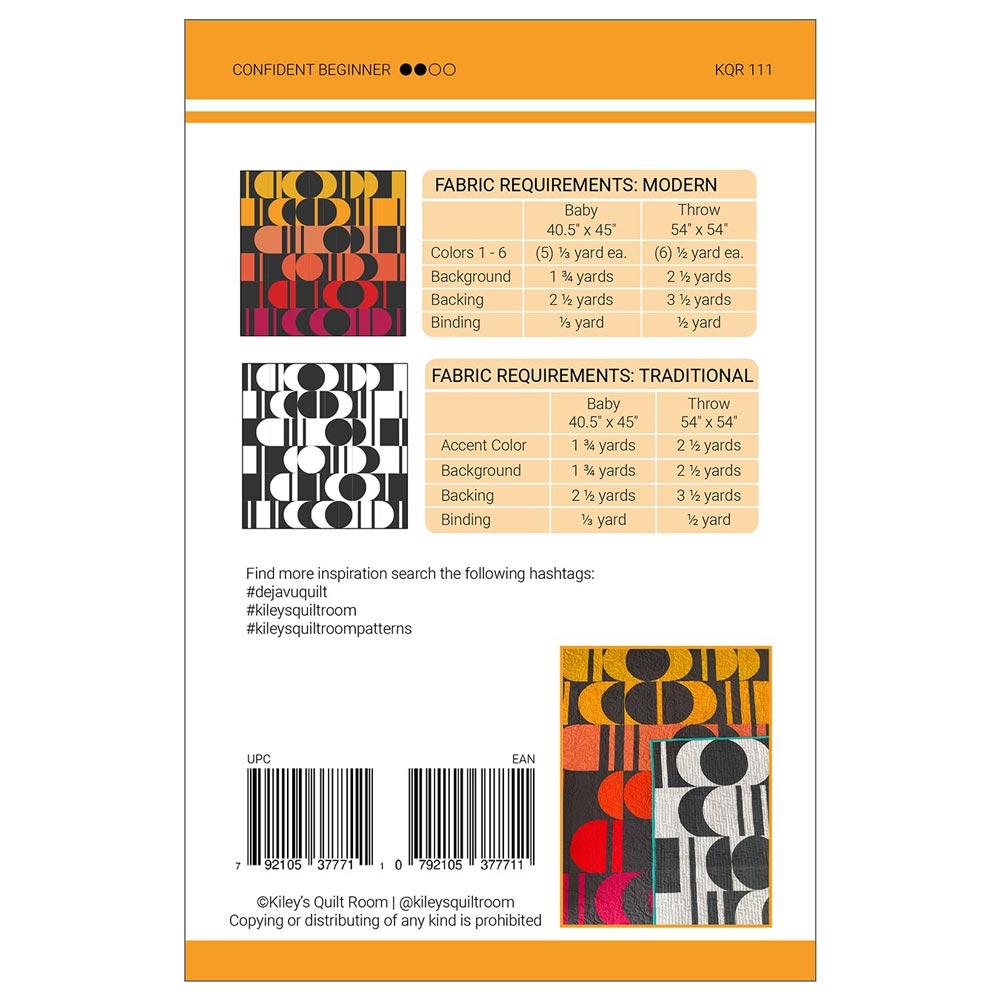 CONFIDENT BEGINNER ●●○○

KQR 111

FABRIC REQUIREMENTS: MODERN

|  | Baby 40.5" x 45" | Throw 54" x 54" |
|---|---|---|
| Colors 1 - 6 | (5) ⅓ yard ea. | (6) ½ yard ea. |
| Background | 1 ¾ yards | 2 ½ yards |
| Backing | 2 ½ yards | 3 ½ yards |
| Binding | ⅓ yard | ½ yard |

FABRIC REQUIREMENTS: TRADITIONAL

|  | Baby 40.5" x 45" | Throw 54" x 54" |
|---|---|---|
| Accent Color | 1 ¾ yards | 2 ½ yards |
| Background | 1 ¾ yards | 2 ½ yards |
| Backing | 2 ½ yards | 3 ½ yards |
| Binding | ⅓ yard | ½ yard |

Find more inspiration search the following hashtags:
#dejavuquilt
#kileysquiltroom
#kileysquiltroompatterns

UPC

7 92105 37771 1

EAN

0 792105 377711

©Kiley's Quilt Room | @kileysquiltroom
Copying or distributing of any kind is prohibited